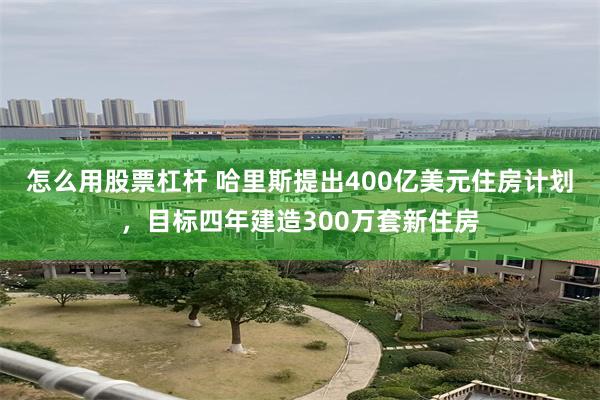 怎么用股票杠杆 哈里斯提出400亿美元住房计划，目标四年建造300万套新住房